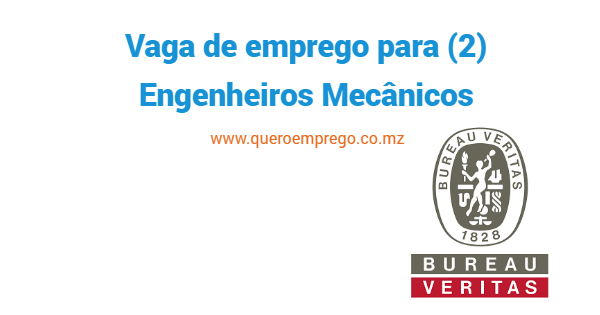 Vaga de emprego para (2) Engenheiros Mecânicos

www.queroemprego.co.mz

BUREAU VERITAS
1828

BUREAU
VERITAS